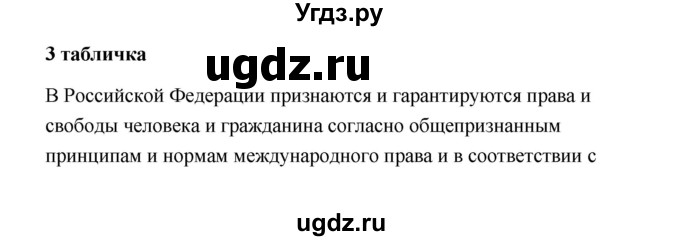 Угдз.ру

3 табличка

ugdz.ru

В Российской Федерации признаются и гарантируются права и свободы человека и гражданина согласно общепризнанным принципам и нормам международного права и в соответствии с

ugdz.ru